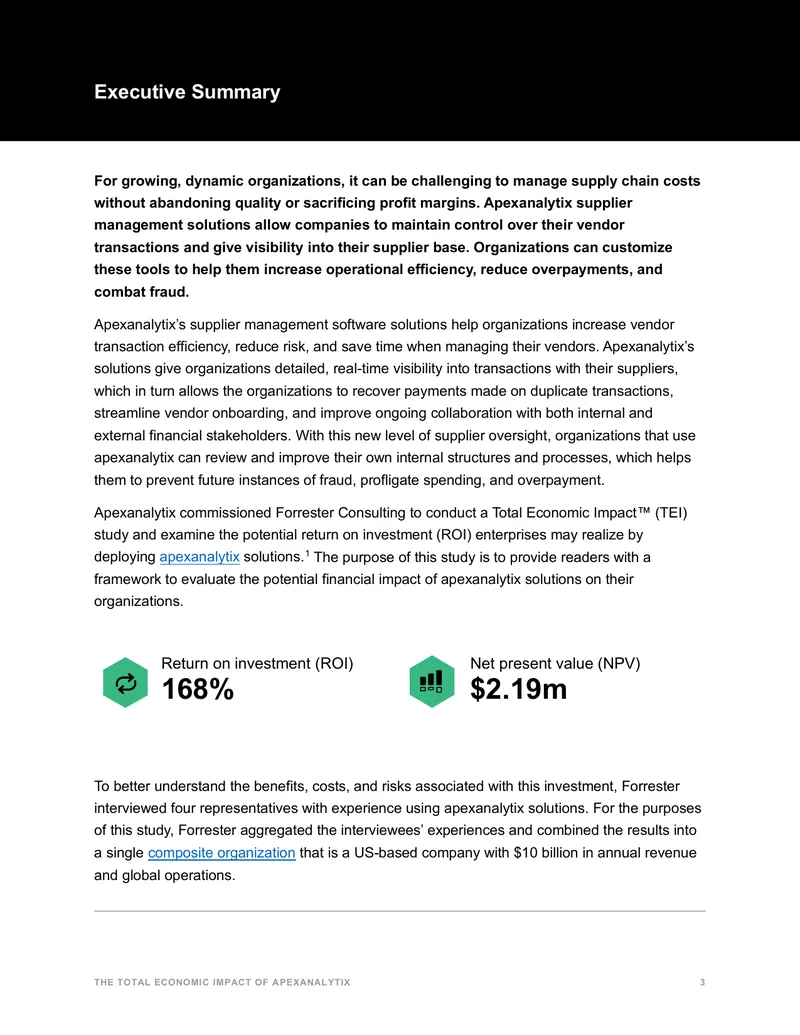 Executive Summary

For growing, dynamic organizations, it can be challenging to manage supply chain costs without abandoning quality or sacrificing profit margins. Apexanalytix supplier management solutions allow companies to maintain control over their vendor transactions and give visibility into their supplier base. Organizations can customize these tools to help them increase operational efficiency, reduce overpayments, and combat fraud.

Apexanalytix's supplier management software solutions help organizations increase vendor transaction efficiency, reduce risk, and save time when managing their vendors. Apexanalytix's solutions give organizations detailed, real-time visibility into transactions with their suppliers, which in turn allows the organizations to recover payments made on duplicate transactions, streamline vendor onboarding, and improve ongoing collaboration with both internal and external financial stakeholders. With this new level of supplier oversight, organizations that use apexanalytix can review and improve their own internal structures and processes, which helps them to prevent future instances of fraud, profligate spending, and overpayment.

Apexanalytix commissioned Forrester Consulting to conduct a Total Economic Impact™ (TEI) study and examine the potential return on investment (ROI) enterprises may realize by deploying apexanalytix solutions.$^{1}$ The purpose of this study is to provide readers with a framework to evaluate the potential financial impact of apexanalytix solutions on their organizations.

Return on investment (ROI)
168%

Net present value (NPV)
$2.19m

To better understand the benefits, costs, and risks associated with this investment, Forrester interviewed four representatives with experience using apexanalytix solutions. For the purposes of this study, Forrester aggregated the interviewees' experiences and combined the results into a single composite organization that is a US-based company with $10 billion in annual revenue and global operations.

THE TOTAL ECONOMIC IMPACT OF APEXANALYTIX 3